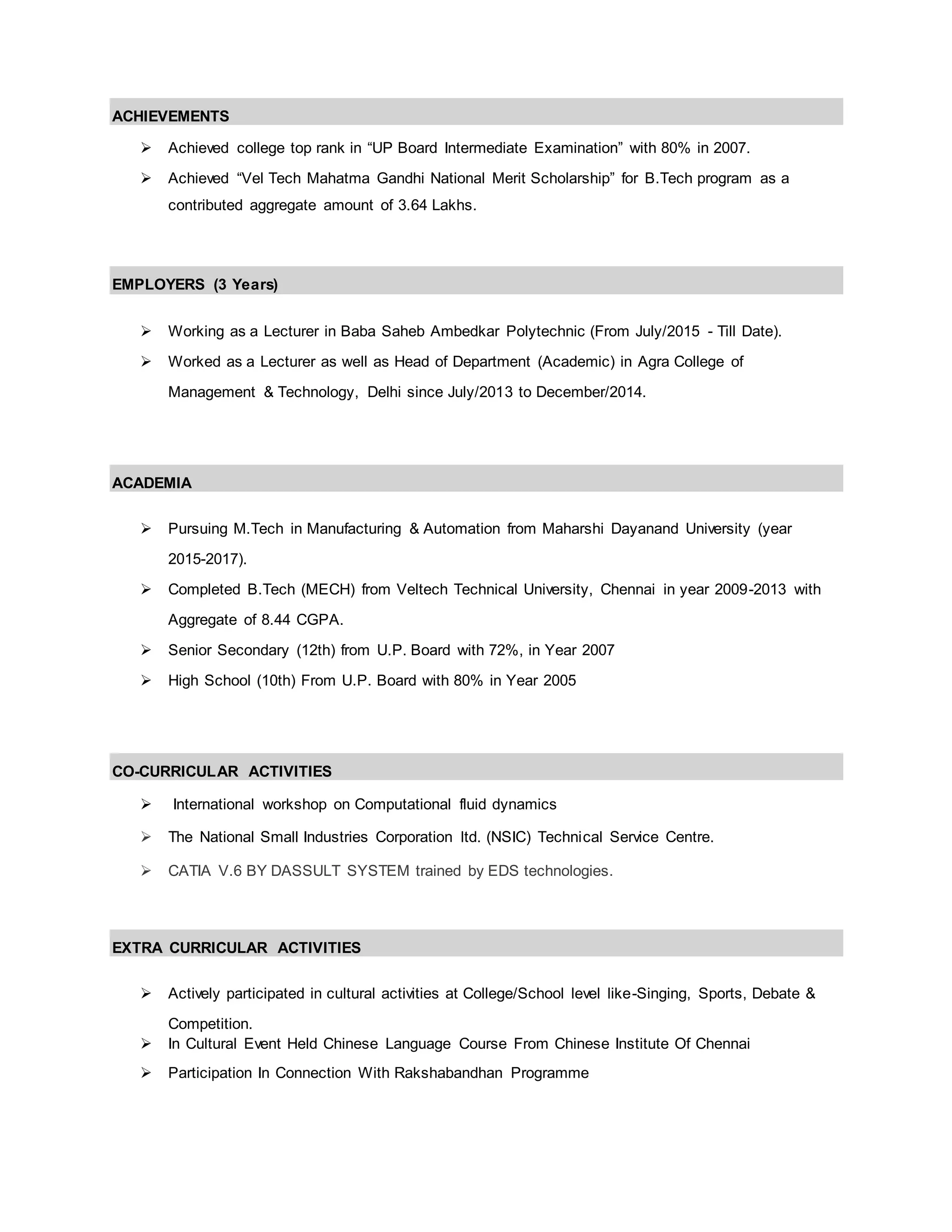 ACHIEVEMENTS

➢ Achieved college top rank in “UP Board Intermediate Examination” with 80% in 2007.

➢ Achieved “Vel Tech Mahatma Gandhi National Merit Scholarship” for B.Tech program as a contributed aggregate amount of 3.64 Lakhs.

EMPLOYERS (3 Years)

➢ Working as a Lecturer in Baba Saheb Ambedkar Polytechnic (From July/2015 - Till Date).

➢ Worked as a Lecturer as well as Head of Department (Academic) in Agra College of Management & Technology, Delhi since July/2013 to December/2014.

ACADEMIA

➢ Pursuing M.Tech in Manufacturing & Automation from Maharshi Dayanand University (year 2015-2017).

➢ Completed B.Tech (MECH) from Veltech Technical University, Chennai in year 2009-2013 with Aggregate of 8.44 CGPA.

➢ Senior Secondary (12th) from U.P. Board with 72%, in Year 2007

➢ High School (10th) From U.P. Board with 80% in Year 2005

CO-CURRICULAR ACTIVITIES

➢ International workshop on Computational fluid dynamics

➢ The National Small Industries Corporation ltd. (NSIC) Technical Service Centre.

➢ CATIA V.6 BY DASSULT SYSTEM trained by EDS technologies.

EXTRA CURRICULAR ACTIVITIES

➢ Actively participated in cultural activities at College/School level like-Singing, Sports, Debate & Competition.

➢ In Cultural Event Held Chinese Language Course From Chinese Institute Of Chennai

➢ Participation In Connection With Rakshabandhan Programme